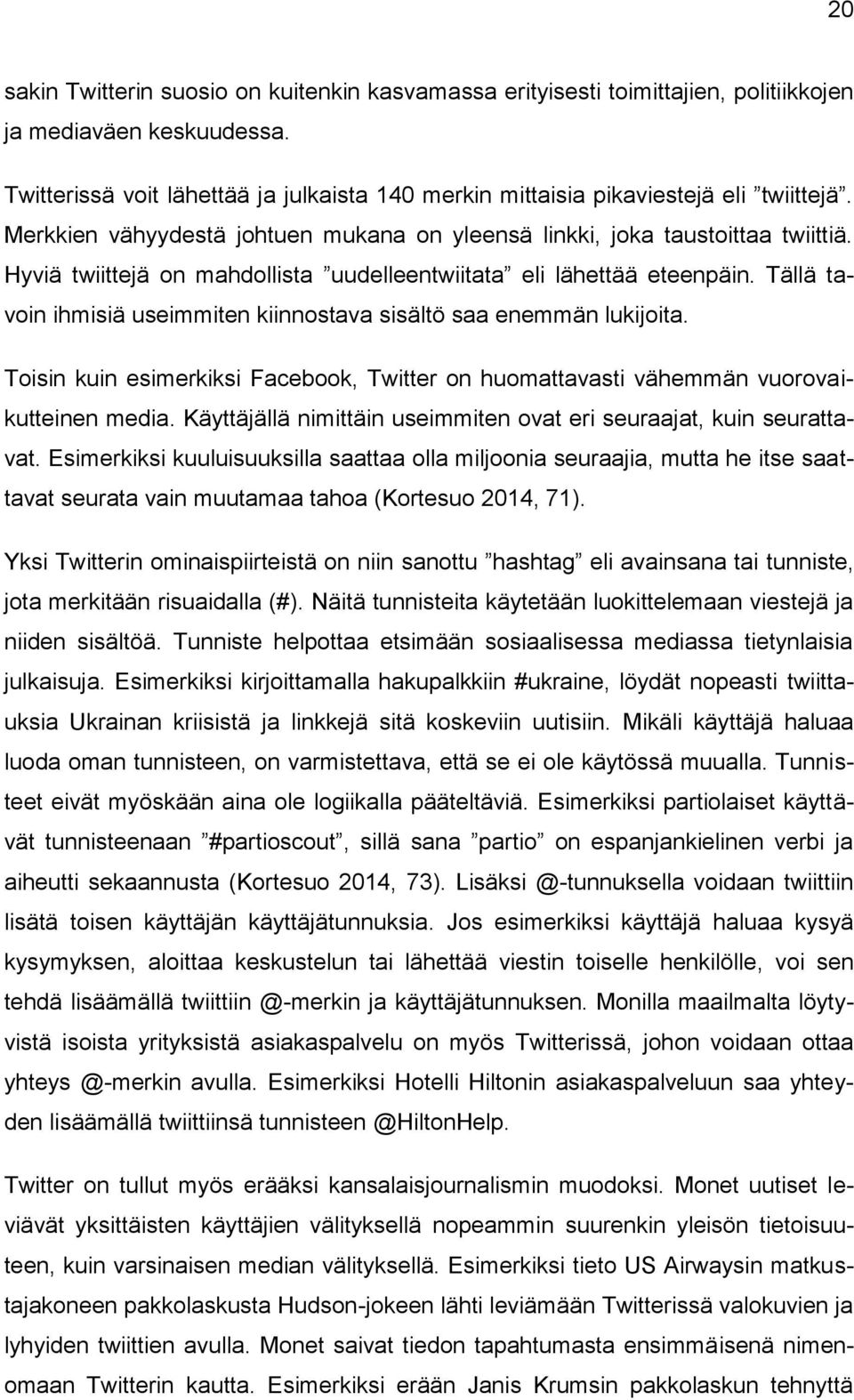 20

sakin Twitterin suosio on kuitenkin kasvamassa erityisesti toimittajien, politiikkojen ja mediaväen keskuudessa.

Twitterissä voit lähettää ja julkaista 140 merkin mittaisia pikaviestejä eli ”twiittejä”. Merkkien vähyydestä johtuen mukana on yleensä linkki, joka taustoittaa twiittiä. Hyviä twiittejä on mahdollista ”uudelleentwiitata” eli lähettää eteenpäin. Tällä tavoin ihmisiä useimmiten kiinnostava sisältö saa enemmän lukijoita.

Toisin kuin esimerkiksi Facebook, Twitter on huomattavasti vähemmän vuorovaikutteinen media. Käyttäjällä nimittäin useimmiten ovat eri seuraajat, kuin seurattavat. Esimerkiksi kuuluisuuksilla saattaa olla miljoonia seuraajia, mutta he itse saattavat seurata vain muutamaa tahoa (Kortesuo 2014, 71).

Yksi Twitterin ominaispiirteistä on niin sanottu ”hashtag” eli avainsana tai tunniste, jota merkitään risuaidalla (#). Näitä tunnisteita käytetään luokittelemaan viestejä ja niiden sisältöä. Tunniste helpottaa etsimään sosiaalisessa mediassa tietynlaisia julkaisuja. Esimerkiksi kirjoittamalla hakupalkkiin #ukraine, löydät nopeasti twiittauksia Ukrainan kriisistä ja linkkejä sitä koskeviin uutisiin. Mikäli käyttäjä haluaa luoda oman tunnisteen, on varmistettava, että se ei ole käytössä muualla. Tunnisteet eivät myöskään aina ole logiikalla pääteltäviä. Esimerkiksi partiolaiset käyttävät tunnisteenaan ”#partioscout”, sillä sana ”partio” on espanjankielinen verbi ja aiheutti sekaannusta (Kortesuo 2014, 73). Lisäksi @-tunnuksella voidaan twiittiin lisätä toisen käyttäjän käyttäjätunnuksia. Jos esimerkiksi käyttäjä haluaa kysyä kysymyksen, aloittaa keskustelun tai lähettää viestin toiselle henkilölle, voi sen tehdä lisäämällä twiittiin @-merkin ja käyttäjätunnuksen. Monilla maailmalta löytyvistä isoista yrityksistä asiakaspalvelu on myös Twitterissä, johon voidaan ottaa yhteys @-merkin avulla. Esimerkiksi Hotelli Hiltonin asiakaspalveluun saa yhteyden lisäämällä twiittiinsä tunnisteen @HiltonHelp.

Twitter on tullut myös erääksi kansalaisjournalismin muodoksi. Monet uutiset leviävät yksittäisten käyttäjien välityksellä nopeammin suurenkin yleisön tietoisuuteen, kuin varsinaisen median välityksellä. Esimerkiksi tieto US Airwaysin matkustajakoneen pakkolaskusta Hudson-jokeen lähti leviämään Twitterissä valokuvien ja lyhyiden twiittien avulla. Monet saivat tiedon tapahtumasta ensimmäisenä nimenomaan Twitterin kautta. Esimerkiksi erään Janis Krumsin pakkolaskun tehnyttä